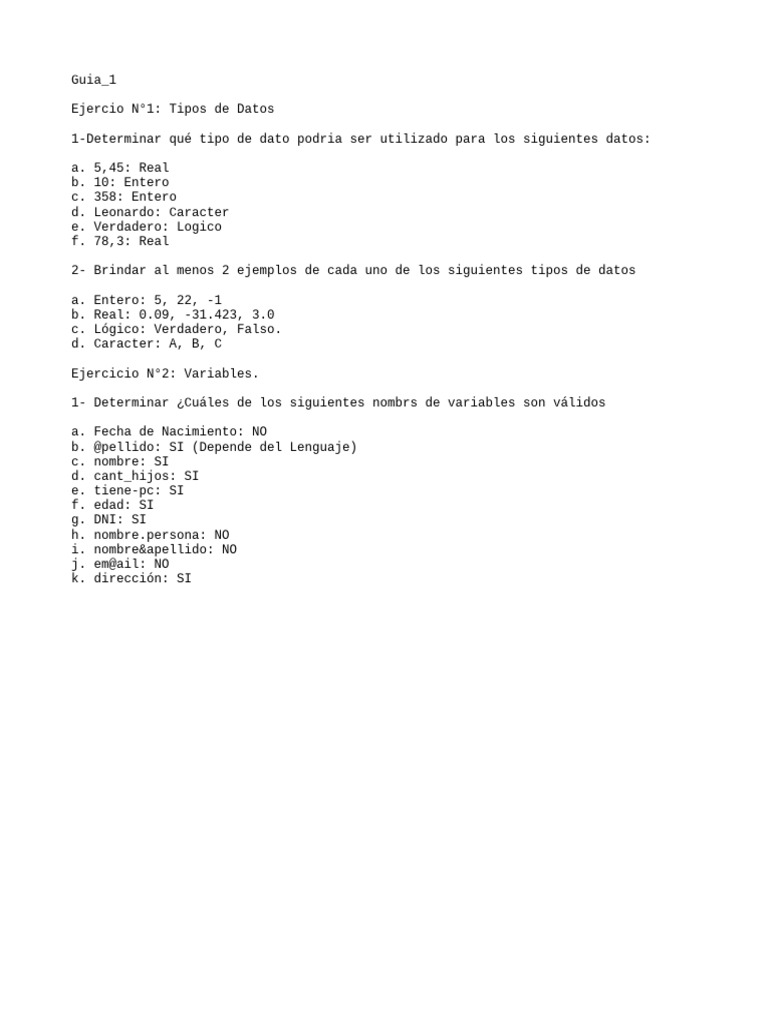 Guia_1

Ejercio N°1: Tipos de Datos

1-Determinar qué tipo de dato podria ser utilizado para los siguientes datos:

a. 5,45: Real
b. 10: Entero
c. 358: Entero
d. Leonardo: Caracter
e. Verdadero: Logico
f. 78,3: Real

2- Brindar al menos 2 ejemplos de cada uno de los siguientes tipos de datos

a. Entero: 5, 22, -1
b. Real: 0.09, -31.423, 3.0
c. Lógico: Verdadero, Falso.
d. Caracter: A, B, C

Ejercicio N°2: Variables.

1- Determinar ¿Cuáles de los siguientes nombrs de variables son válidos

a. Fecha de Nacimiento: NO
b. @pellido: SI (Depende del Lenguaje)
c. nombre: SI
d. cant_hijos: SI
e. tiene-pc: SI
f. edad: SI
g. DNI: SI
h. nombre.persona: NO
i. nombre&apellido: NO
j. em@ail: NO
k. dirección: SI